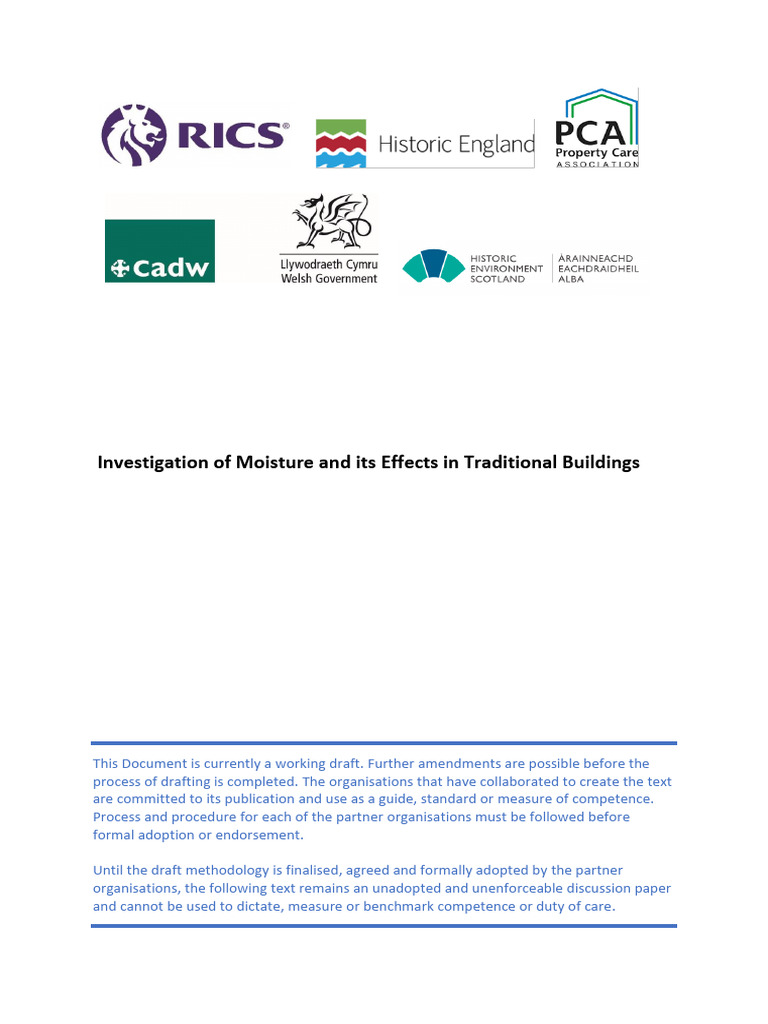 RICS®

Historic England

PCA
Property Care
ASSOCIATION

Cadw

Llywodraeth Cymru
Welsh Government

HISTORIC
ENVIRONMENT
SCOTLAND

ÀRAINNEACHD
EACHDRAIDHEIL
ALBA

Investigation of Moisture and its Effects in Traditional Buildings

This Document is currently a working draft. Further amendments are possible before the process of drafting is completed. The organisations that have collaborated to create the text are committed to its publication and use as a guide, standard or measure of competence. Process and procedure for each of the partner organisations must be followed before formal adoption or endorsement.

Until the draft methodology is finalised, agreed and formally adopted by the partner organisations, the following text remains an unadopted and unenforceable discussion paper and cannot be used to dictate, measure or benchmark competence or duty of care.